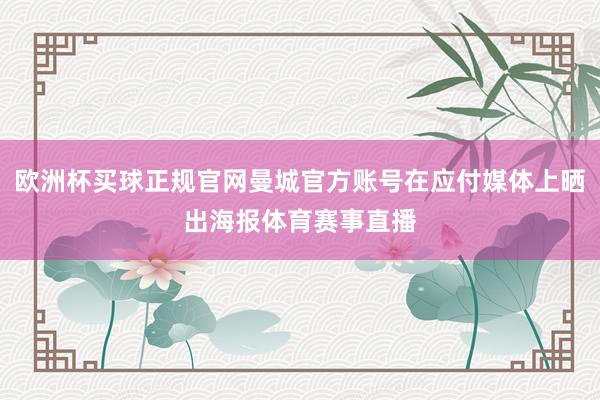 欧洲杯买球正规官网曼城官方账号在应付媒体上晒出海报体育赛事直播